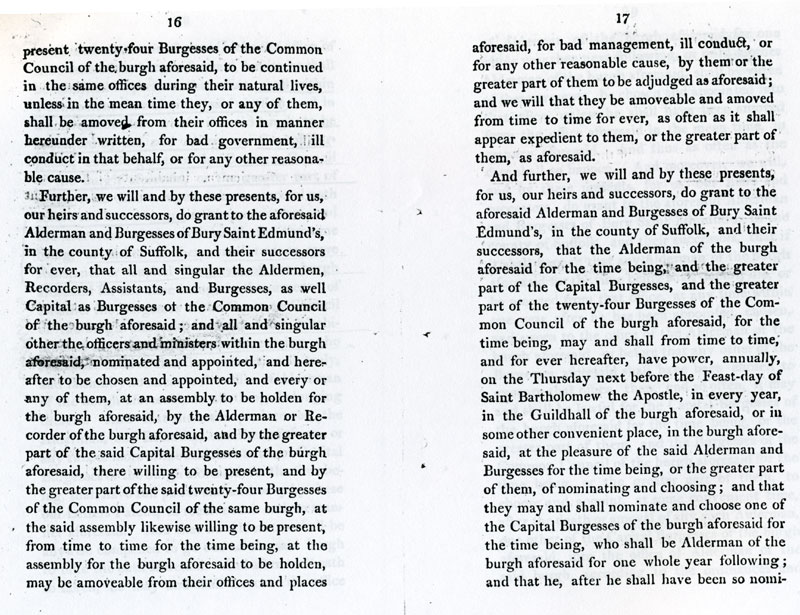 16

present twenty-four Burgesses of the Common Council of the burgh aforesaid, to be continued in the same offices during their natural lives, unless in the mean time they, or any of them, shall be amoved from their offices in manner hereunder written, for bad government, ill conduct in that behalf, or for any other reasonable cause.

Further, we will and by these presents, for us, our heirs and successors, do grant to the aforesaid Alderman and Burgesses of Bury Saint Edmund's, in the county of Suffolk, and their successors for ever, that all and singular the Aldermen, Recorders, Assistants, and Burgesses, as well Capital as Burgesses ot the Common Council of the burgh aforesaid; and all and singular other the officers and ministers within the burgh aforesaid, nominated and appointed, and hereafter to be chosen and appointed, and every or any of them, at an assembly to be holden for the burgh aforesaid, by the Alderman or Recorder of the burgh aforesaid, and by the greater part of the said Capital Burgesses of the burgh aforesaid, there willing to be present, and by the greater part of the said twenty-four Burgesses of the Common Council of the same burgh, at the said assembly likewise willing to be present, from time to time for the time being, at the assembly for the burgh aforesaid to be holden, may be amoveable from their offices and places

17

aforesaid, for bad management, ill conduct, or for any other reasonable cause, by them or the greater part of them to be adjudged as aforesaid; and we will that they be amoveable and amoved from time to time for ever, as often as it shall appear expedient to them, or the greater part of them, as aforesaid.

And further, we will and by these presents, for us, our heirs and successors, do grant to the aforesaid Alderman and Burgesses of Bury Saint Edmund's, in the county of Suffolk, and their successors, that the Alderman of the burgh aforesaid for the time being, and the greater part of the Capital Burgesses, and the greater part of the twenty-four Burgesses of the Common Council of the burgh aforesaid, for the time being, may and shall from time to time, and for ever hereafter, have power, annually, on the Thursday next before the Feast-day of Saint Bartholomew the Apostle, in every year, in the Guildhall of the burgh aforesaid, or in some other convenient place, in the burgh aforesaid, at the pleasure of the said Alderman and Burgesses for the time being, or the greater part of them, of nominating and choosing; and that they may and shall nominate and choose one of the Capital Burgesses of the burgh aforesaid for the time being, who shall be Alderman of the burgh aforesaid for one whole year following; and that he, after he shall have been so nomi-